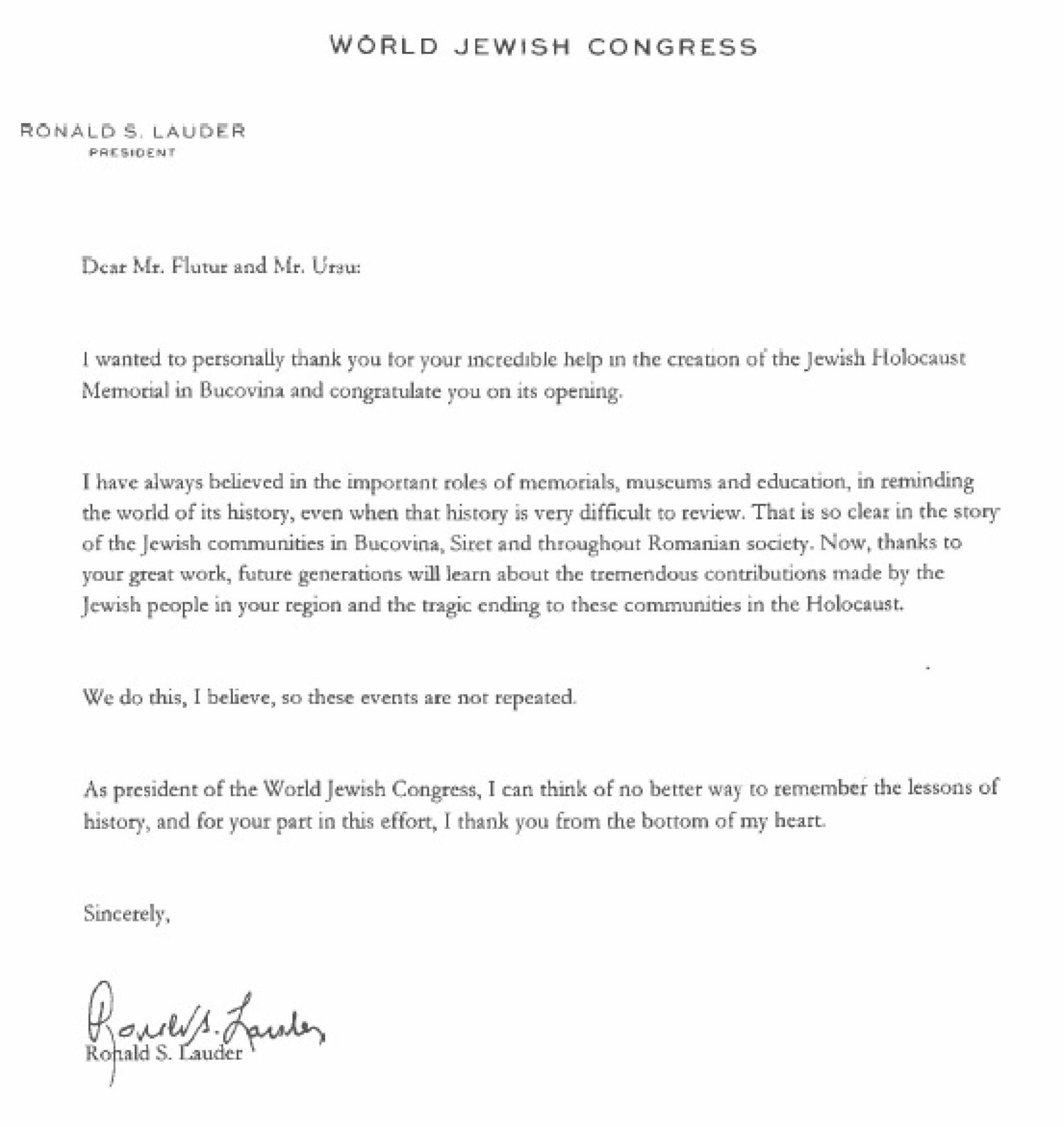 WORLD JEWISH CONGRESS

RONALD S. LAUDER
PRESIDENT

Dear Mr. Flutur and Mr. Ursu:

I wanted to personally thank you for your incredible help in the creation of the Jewish Holocaust Memorial in Bucovina and congratulate you on its opening.

I have always believed in the important roles of memorials, museums and education, in reminding the world of its history, even when that history is very difficult to review. That is so clear in the story of the Jewish communities in Bucovina, Siret and throughout Romanian society. Now, thanks to your great work, future generations will learn about the tremendous contributions made by the Jewish people in your region and the tragic ending to these communities in the Holocaust.

We do this, I believe, so these events are not repeated.

As president of the World Jewish Congress, I can think of no better way to remember the lessons of history, and for your part in this effort, I thank you from the bottom of my heart.

Sincerely,

Ronald S. Lauder

Ronald S. Lauder